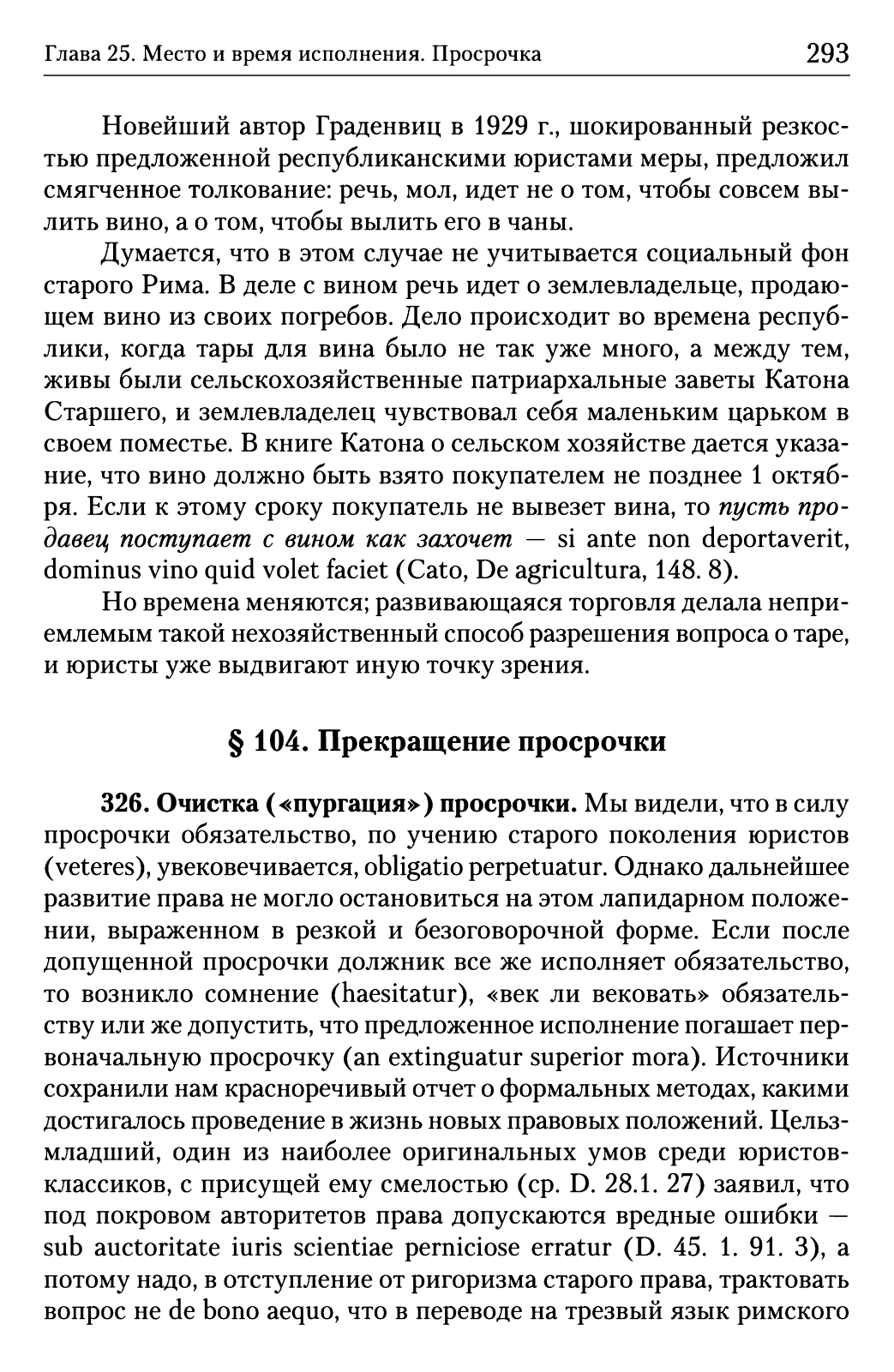 Глава 25. Место и время исполнения. Просрочка 293

Новейший автор Граденвиц в 1929 г., шокированный резкостью предложенной республиканскими юристами меры, предложил смягченное толкование: речь, мол, идет не о том, чтобы совсем вылить вино, а о том, чтобы вылить его в чаны.

Думается, что в этом случае не учитывается социальный фон старого Рима. В деле с вином речь идет о землевладельце, продающем вино из своих погребов. Дело происходит во времена республики, когда тары для вина было не так уже много, а между тем, живы были сельскохозяйственные патриархальные заветы Катона Старшего, и землевладелец чувствовал себя маленьким царьком в своем поместье. В книге Катона о сельском хозяйстве дается указание, что вино должно быть взято покупателем не позднее 1 октября. Если к этому сроку покупатель не вывезет вина, то пусть продавец поступает с вином как захочет — si ante non deportaverit, dominus vino quid volet faciet (Cato, De agricultura, 148. 8).

Но времена меняются; развивающаяся торговля делала неприемлемым такой нехозяйственный способ разрешения вопроса о таре, и юристы уже выдвигают иную точку зрения.

§ 104. Прекращение просрочки

326. Очистка («пургация») просрочки. Мы видели, что в силу просрочки обязательство, по учению старого поколения юристов (veteres), увековечивается, obligatio perpetuatur. Однако дальнейшее развитие права не могло остановиться на этом лапидарном положении, выраженном в резкой и безоговорочной форме. Если после допущенной просрочки должник все же исполняет обязательство, то возникло сомнение (haesitatur), «век ли вековать» обязательству или же допустить, что предложенное исполнение погашает первоначальную просрочку (an extinguatur superior mora). Источники сохранили нам красноречивый отчет о формальных методах, какими достигалось проведение в жизнь новых правовых положений. Цельз-младший, один из наиболее оригинальных умов среди юристов-классиков, с присущей ему смелостью (ср. D. 28.1. 27) заявил, что под покровом авторитетов права допускаются вредные ошибки — sub auctoritate iuris scientiae perniciose erratur (D. 45. 1. 91. 3), а потому надо, в отступление от ригоризма старого права, трактовать вопрос не de bono aequo, что в переводе на трезвый язык римского